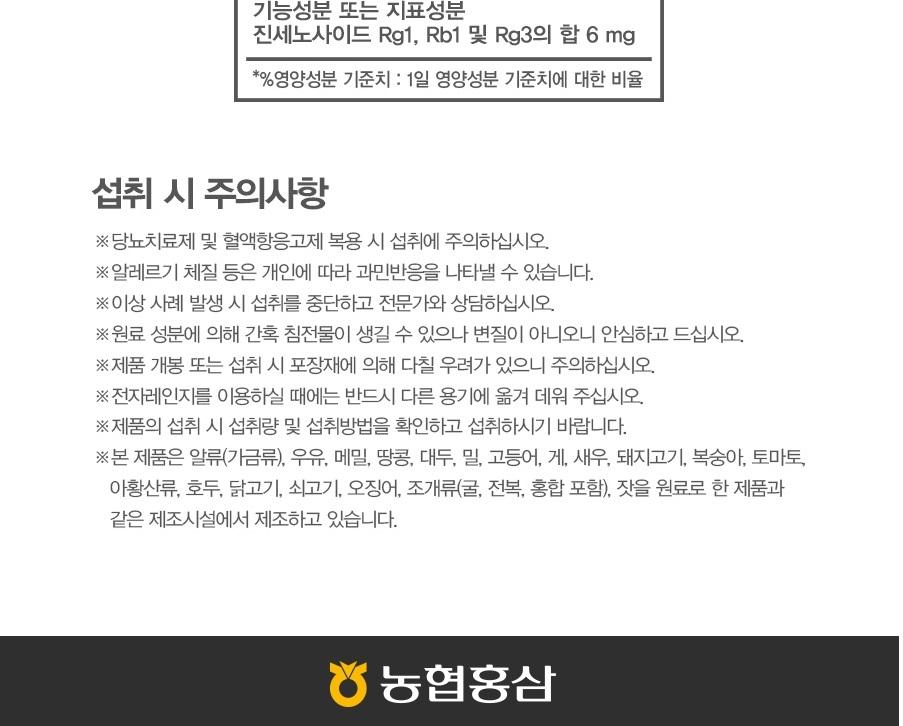 기능성분 또는 지표성분
진세노사이드 Rg1, Rb1 및 Rg3의 합 6 mg

*%영양성분 기준치 : 1일 영양성분 기준치에 대한 비율

섭취 시 주의사항

※당뇨치료제 및 혈액항응고제 복용 시 섭취에 주의하십시오.

※알레르기 체질 등은 개인에 따라 과민반응을 나타낼 수 있습니다.

※이상 사례 발생 시 섭취를 중단하고 전문가와 상담하십시오.

※원료 성분에 의해 간혹 침전물이 생길 수 있으나 변질이 아니오니 안심하고 드십시오.

※제품 개봉 또는 섭취 시 포장재에 의해 다칠 우려가 있으니 주의하십시오.

※전자레인지를 이용하실 때에는 반드시 다른 용기에 옮겨 데워 주십시오.

※제품의 섭취 시 섭취량 및 섭취방법을 확인하고 섭취하시기 바랍니다.

※본 제품은 알류(가금류), 우유, 메밀, 땅콩, 대두, 밀, 고등어, 게, 새우, 돼지고기, 복숭아, 토마토, 아황산류, 호두, 닭고기, 쇠고기, 오징어, 조개류(굴, 전복, 홍합 포함), 잣을 원료로 한 제품과 같은 제조시설에서 제조하고 있습니다.

농협홍삼